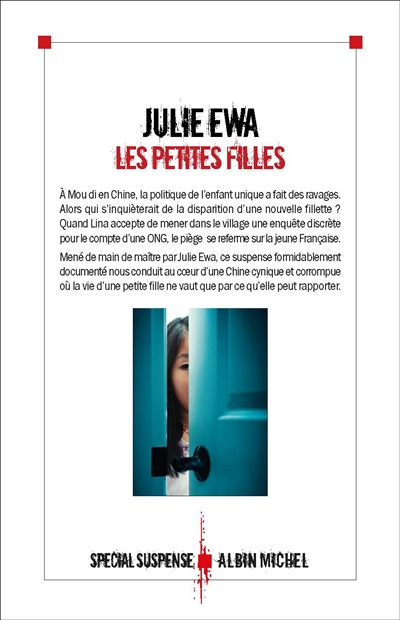 JULIE EWA
LES PETITES FILLES

À Mou di en Chine, la politique de l'enfant unique a fait des ravages. Alors qui s'inquièterait de la disparition d'une nouvelle fillette ? Quand Lina accepte de mener dans le village une enquête discrète pour le compte d'une ONG, le piège se referme sur la jeune Française.

Mené de main de maître par Julie Ewa, ce suspense formidablement documenté nous conduit au cœur d'une Chine cynique et corrompue où la vie d'une petite fille ne vaut que par ce qu'elle peut rapporter.

SPECIAL SUSPENSE ALBIN MICHEL